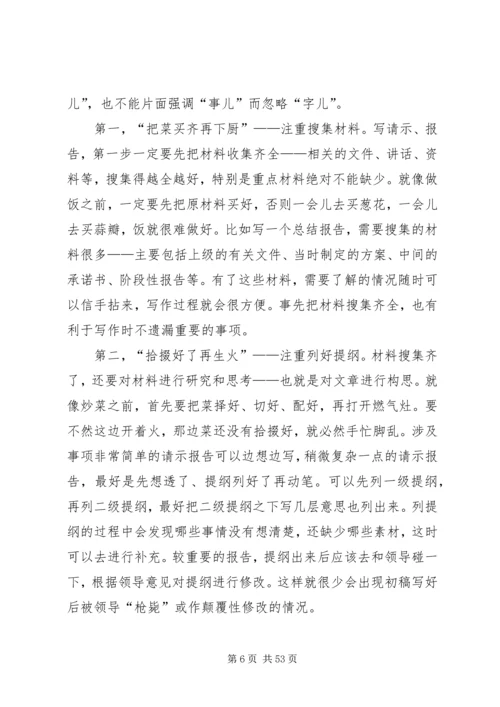 儿”，也不能片面强调“事儿”而忽略“字儿”。

第一，“把菜买齐再下厨”——注重搜集材料。写请示、报告，第一步一定要先把材料收集齐全——相关的文件、讲话、资料等，搜集得越全越好，特别是重点材料绝对不能缺少。就像做饭之前，一定要先把原材料买好，否则一会儿去买葱花，一会儿去买蒜瓣，饭就很难做好。比如写一个总结报告，需要搜集的材料很多——主要包括上级的有关文件、当时制定的方案、中间的承诺书、阶段性报告等。有了这些材料，需要了解的情况随时可以信手拈来，写作过程就会很方便。事先把材料搜集齐全，也有利于写作时不遗漏重要的事项。

第二，“拾掇好了再生火”——注重列好提纲。材料搜集齐了，还要对材料进行研究和思考——也就是对文章进行构思。就像炒菜之前，首先要把菜择好、切好、配好，再打开燃气灶。要不然这边开着火，那边菜还没有拾掇好，就必然手忙脚乱。涉及事项非常简单的请示报告可以边想边写，稍微复杂一点的请示报告，最好是先想透了、提纲列好了再动笔。可以先列一级提纲，再列二级提纲，最好把二级提纲之下写几层意思也列出来。列提纲的过程中会发现哪些事情没有想清楚，还缺少哪些素材，这时可以去进行补充。较重要的报告，提纲出来后应该去和领导碰一下，根据领导意见对提纲进行修改。这样就很少会出现初稿写好后被领导“枪毙”或作颠覆性修改的情况。

第 6 页 共 53 页